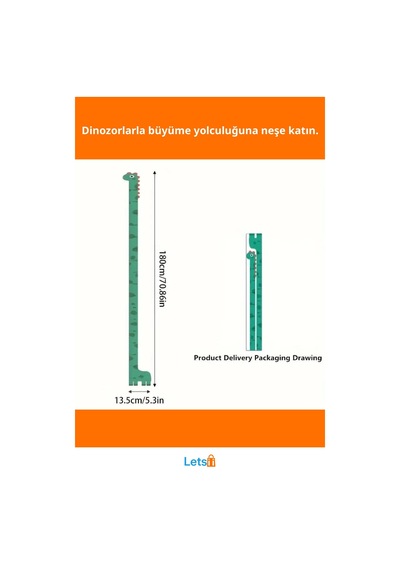 Dinozorlarla büyüme yolculuğuna neşe katın.

180cm/70.86in

13.5cm/5.3in

Product Delivery Packaging Drawing

Lets